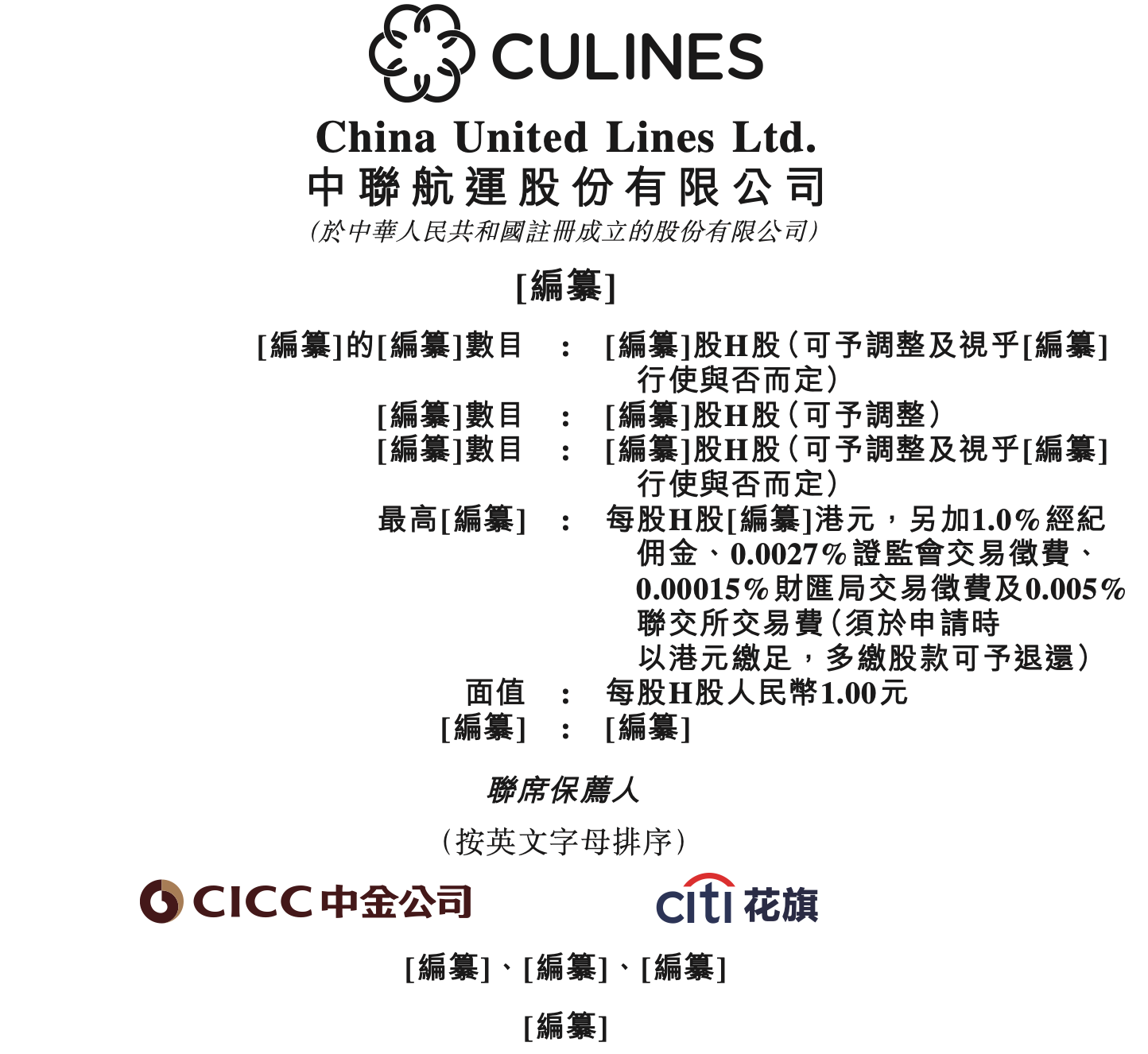 CULINES

China United Lines Ltd.
中聯航運股份有限公司
(於中華人民共和國註冊成立的股份有限公司)

[編纂]

[編纂]的[編纂]數目 : [編纂]股H股(可予調整及視乎[編纂]行使與否而定)
[編纂]數目 : [編纂]股H股(可予調整)
[編纂]數目 : [編纂]股H股(可予調整及視乎[編纂]行使與否而定)
最高[編纂] : 每股H股[編纂]港元,另加1.0%經紀佣金、0.0027%證監會交易徵費、0.00015%財匯局交易徵費及0.005%聯交所交易費(須於申請時以港元繳足,多繳股款可予退還)
面值 : 每股H股人民幣1.00元
[編纂] : [編纂]

聯席保薦人

(按英文字母排序)

CICC中金公司 citi花旗

[編纂]、[編纂]、[編纂]

[編纂]